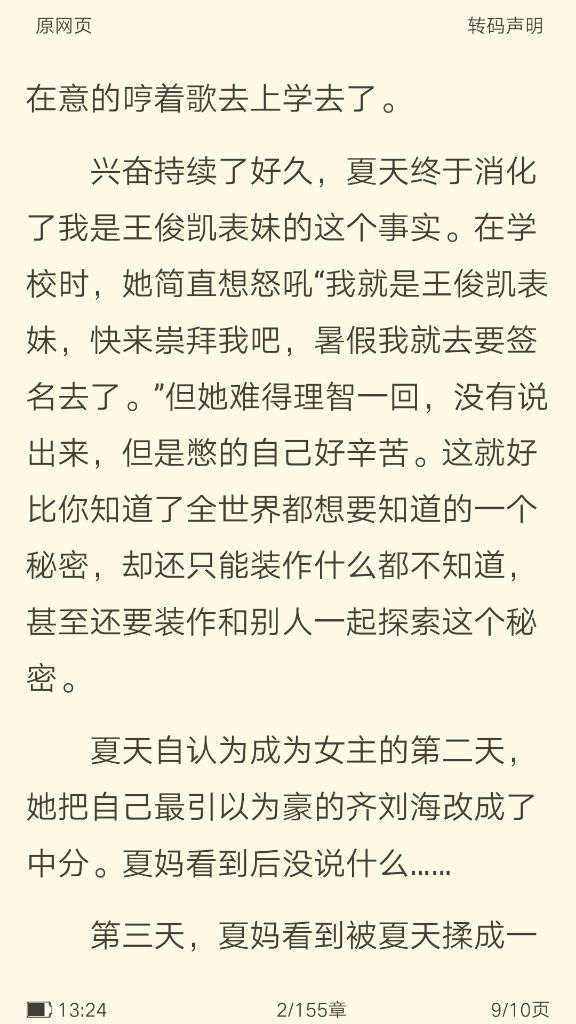 原网页　　转码声明

在意的哼着歌去上学去了。

兴奋持续了好久，夏天终于消化了我是王俊凯表妹的这个事实。在学校时，她简直想怒吼“我就是王俊凯表妹，快来崇拜我吧，暑假我就去要签名去了。”但她难得理智一回，没有说出来，但是憋的自己好辛苦。这就好比你知道了全世界都想要知道的一个秘密，却还只能装作什么都不知道，甚至还要装作和别人一起探索这个秘密。

夏天自认为成为女主的第二天，她把自己最引以为豪的齐刘海改成了中分。夏妈看到后没说什么……

第三天，夏妈看到被夏天揉成一

13:24　2/155章　9/10页